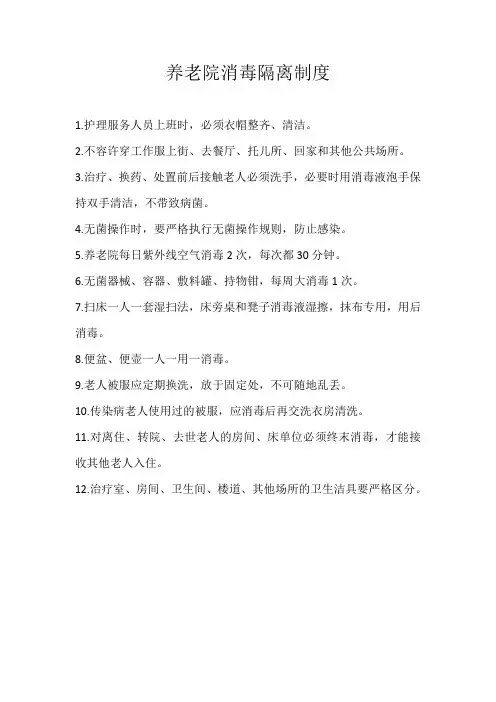 养老院消毒隔离制度

1.护理服务人员上班时，必须衣帽整齐、清洁。

2.不容许穿工作服上街、去餐厅、托儿所、回家和其他公共场所。

3.治疗、换药、处置前后接触老人必须洗手，必要时用消毒液泡手保持双手清洁，不带致病菌。

4.无菌操作时，要严格执行无菌操作规则，防止感染。

5.养老院每日紫外线空气消毒 2 次，每次都 30 分钟。

6.无菌器械、容器、敷料罐、持物钳，每周大消毒 1 次。

7.扫床一人一套湿扫法，床旁桌和凳子消毒液湿擦，抹布专用，用后消毒。

8.便盆、便壶一人一用一消毒。

9.老人被服应定期换洗，放于固定处，不可随地乱丢。

10.传染病老人使用过的被服，应消毒后再交洗衣房清洗。

11.对离住、转院、去世老人的房间、床单位必须终末消毒，才能接收其他老人入住。

12.治疗室、房间、卫生间、楼道、其他场所的卫生洁具要严格区分。